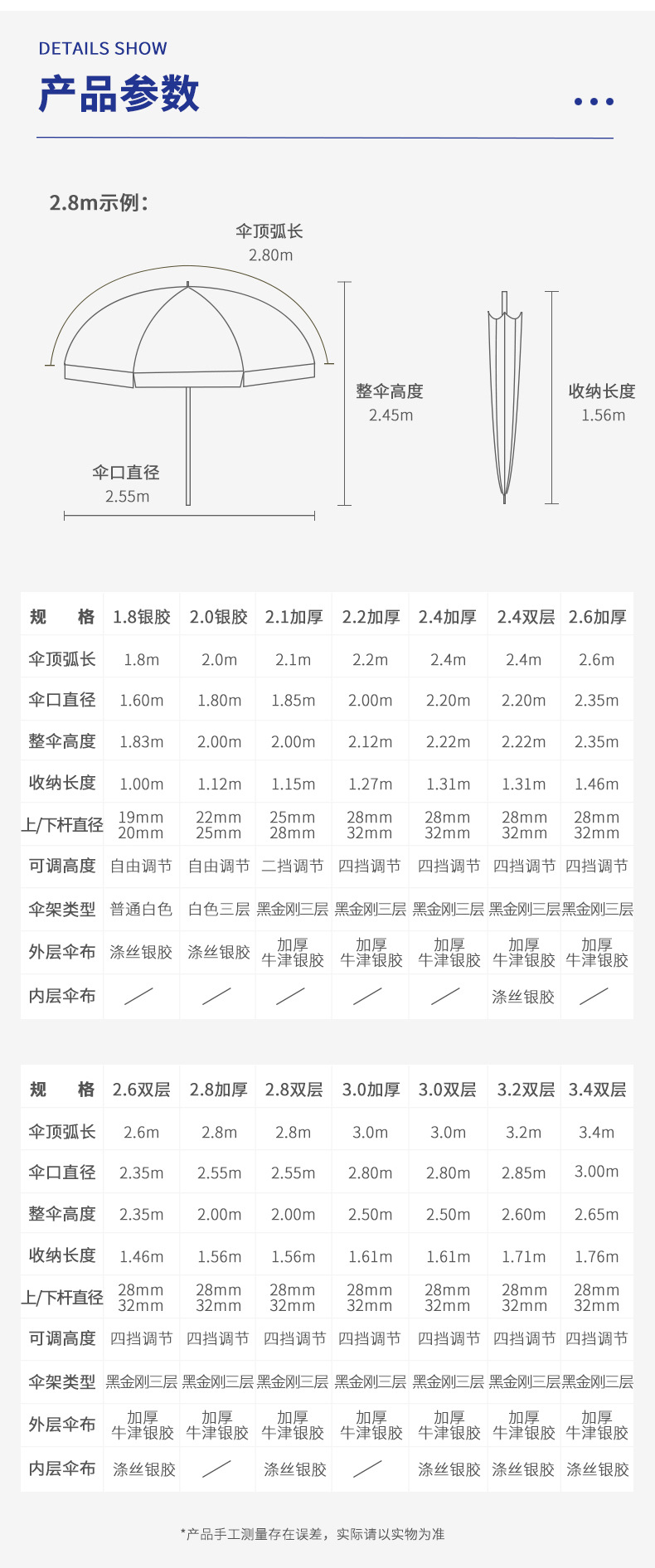 DETAILS SHOW

产品参数

2.8m示例：

伞顶弧长
2.80m

整伞高度
2.45m

收纳长度
1.56m

伞口直径
2.55m

| 规　格 | 1.8银胶 | 2.0银胶 | 2.1加厚 | 2.2加厚 | 2.4加厚 | 2.4双层 | 2.6加厚 |
|---|---|---|---|---|---|---|---|
| 伞顶弧长 | 1.8m | 2.0m | 2.1m | 2.2m | 2.4m | 2.4m | 2.6m |
| 伞口直径 | 1.60m | 1.80m | 1.85m | 2.00m | 2.20m | 2.20m | 2.35m |
| 整伞高度 | 1.83m | 2.00m | 2.00m | 2.12m | 2.22m | 2.22m | 2.35m |
| 收纳长度 | 1.00m | 1.12m | 1.15m | 1.27m | 1.31m | 1.31m | 1.46m |
| 上/下杆直径 | 19mm 20mm | 22mm 25mm | 25mm 28mm | 28mm 32mm | 28mm 32mm | 28mm 32mm | 28mm 32mm |
| 可调高度 | 自由调节 | 自由调节 | 二挡调节 | 四挡调节 | 四挡调节 | 四挡调节 | 四挡调节 |
| 伞架类型 | 普通白色 | 白色三层 | 黑金刚三层 | 黑金刚三层 | 黑金刚三层 | 黑金刚三层 | 黑金刚三层 |
| 外层伞布 | 涤丝银胶 | 涤丝银胶 | 加厚 牛津银胶 | 加厚 牛津银胶 | 加厚 牛津银胶 | 加厚 牛津银胶 | 加厚 牛津银胶 |
| 内层伞布 | / | / | / | / | / | 涤丝银胶 | / |

| 规　格 | 2.6双层 | 2.8加厚 | 2.8双层 | 3.0加厚 | 3.0双层 | 3.2双层 | 3.4双层 |
|---|---|---|---|---|---|---|---|
| 伞顶弧长 | 2.6m | 2.8m | 2.8m | 3.0m | 3.0m | 3.2m | 3.4m |
| 伞口直径 | 2.35m | 2.55m | 2.55m | 2.80m | 2.80m | 2.85m | 3.00m |
| 整伞高度 | 2.35m | 2.00m | 2.00m | 2.50m | 2.50m | 2.60m | 2.65m |
| 收纳长度 | 1.46m | 1.56m | 1.56m | 1.61m | 1.61m | 1.71m | 1.76m |
| 上/下杆直径 | 28mm 32mm | 28mm 32mm | 28mm 32mm | 28mm 32mm | 28mm 32mm | 28mm 32mm | 28mm 32mm |
| 可调高度 | 四挡调节 | 四挡调节 | 四挡调节 | 四挡调节 | 四挡调节 | 四挡调节 | 四挡调节 |
| 伞架类型 | 黑金刚三层 | 黑金刚三层 | 黑金刚三层 | 黑金刚三层 | 黑金刚三层 | 黑金刚三层 | 黑金刚三层 |
| 外层伞布 | 加厚 牛津银胶 | 加厚 牛津银胶 | 加厚 牛津银胶 | 加厚 牛津银胶 | 加厚 牛津银胶 | 加厚 牛津银胶 | 加厚 牛津银胶 |
| 内层伞布 | 涤丝银胶 | / | 涤丝银胶 | / | 涤丝银胶 | 涤丝银胶 | 涤丝银胶 |

*产品手工测量存在误差，实际请以实物为准